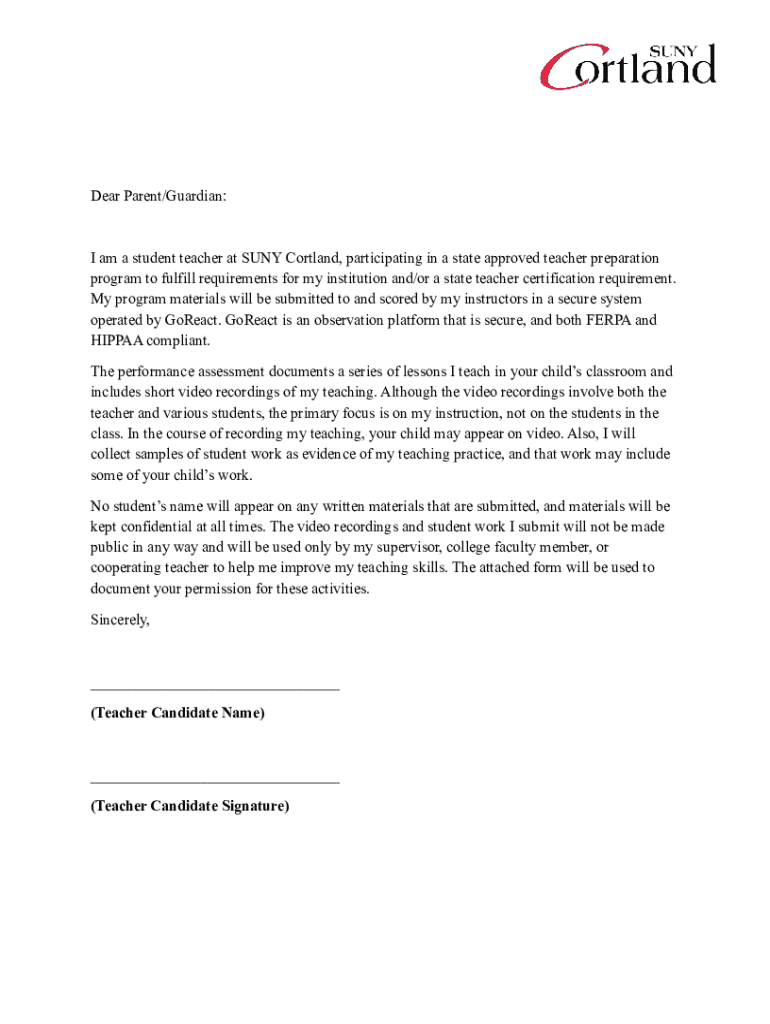 SUNY Cortland

Dear Parent/Guardian:

I am a student teacher at SUNY Cortland, participating in a state approved teacher preparation program to fulfill requirements for my institution and/or a state teacher certification requirement. My program materials will be submitted to and scored by my instructors in a secure system operated by GoReact. GoReact is an observation platform that is secure, and both FERPA and HIPPAA compliant.

The performance assessment documents a series of lessons I teach in your child's classroom and includes short video recordings of my teaching. Although the video recordings involve both the teacher and various students, the primary focus is on my instruction, not on the students in the class. In the course of recording my teaching, your child may appear on video. Also, I will collect samples of student work as evidence of my teaching practice, and that work may include some of your child's work.

No student's name will appear on any written materials that are submitted, and materials will be kept confidential at all times. The video recordings and student work I submit will not be made public in any way and will be used only by my supervisor, college faculty member, or cooperating teacher to help me improve my teaching skills. The attached form will be used to document your permission for these activities.

Sincerely,

________________________________

(Teacher Candidate Name)

________________________________

(Teacher Candidate Signature)